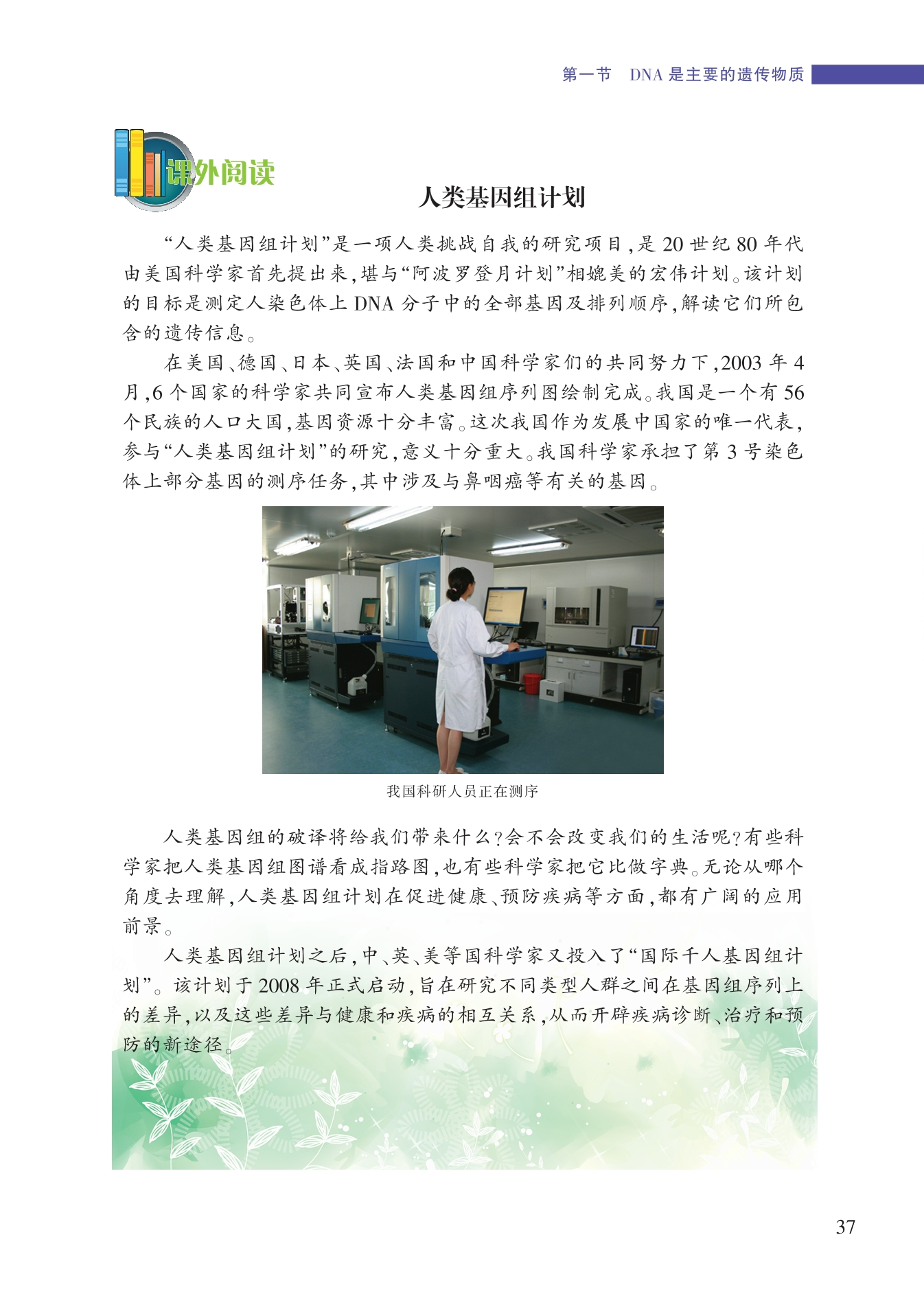 第一节　DNA 是主要的遗传物质

课外阅读

人类基因组计划

“人类基因组计划”是一项人类挑战自我的研究项目，是 20 世纪 80 年代由美国科学家首先提出来，堪与“阿波罗登月计划”相媲美的宏伟计划。该计划的目标是测定人染色体上 DNA 分子中的全部基因及排列顺序，解读它们所包含的遗传信息。

在美国、德国、日本、英国、法国和中国科学家们的共同努力下，2003 年 4 月，6 个国家的科学家共同宣布人类基因组序列图绘制完成。我国是一个有 56 个民族的人口大国，基因资源十分丰富。这次我国作为发展中国家的唯一代表，参与“人类基因组计划”的研究，意义十分重大。我国科学家承担了第 3 号染色体上部分基因的测序任务，其中涉及与鼻咽癌等有关的基因。

我国科研人员正在测序

人类基因组的破译将给我们带来什么？会不会改变我们的生活呢？有些科学家把人类基因组图谱看成指路图，也有些科学家把它比做字典。无论从哪个角度去理解，人类基因组计划在促进健康、预防疾病等方面，都有广阔的应用前景。

人类基因组计划之后，中、英、美等国科学家又投入了“国际千人基因组计划”。该计划于 2008 年正式启动，旨在研究不同类型人群之间在基因组序列上的差异，以及这些差异与健康和疾病的相互关系，从而开辟疾病诊断、治疗和预防的新途径。

37